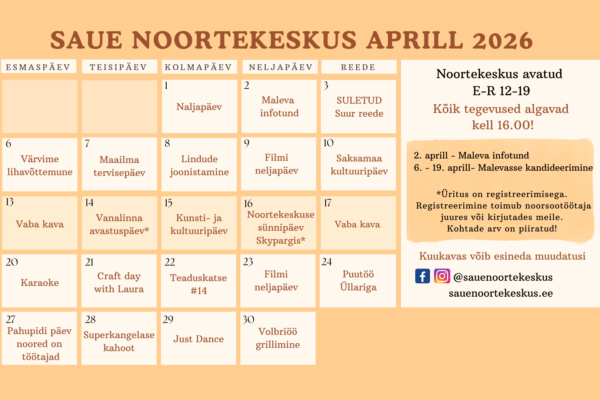 SAUE NOORTEKESKUS APRILL 2026

| ESMASPÄEV | TEISIPÄEV | KOLMAPÄEV | NELJAPÄEV | REEDE |
|---|---|---|---|---|
| | | 1 Naljapäev | 2 Maleva infotund | 3 SULETUD Suur reede |
| 6 Värvime lihavõttemune | 7 Maailma tervisepäev | 8 Lindude joonistamine | 9 Filmi neljapäev | 10 Saksamaa kultuuripäev |
| 13 Vaba kava | 14 Vanalinna avastuspäev* | 15 Kunsti- ja kultuuripäev | 16 Noortekeskuse sünnipäev Skypargis* | 17 Vaba kava |
| 20 Karaoke | 21 Craft day with Laura | 22 Teaduskatse #14 | 23 Filmi neljapäev | 24 Puutöö Üllariga |
| 27 Pahupidi päev noored on töötajad | 28 Superkangelase kahoot | 29 Just Dance | 30 Volbriöö grillimine | |

Noortekeskus avatud
E-R 12-19
Kõik tegevused algavad kell 16.00!

2. aprill - Maleva infotund
6. - 19. aprill- Malevasse kandideerimine

*Üritus on registreerimisega. Registreerimine toimub noorsootöötaja juures või kirjutades meile. Kohtade arv on piiratud!

Kuukavas võib esineda muudatusi

@sauenoortekeskus
sauenoortekeskus.ee